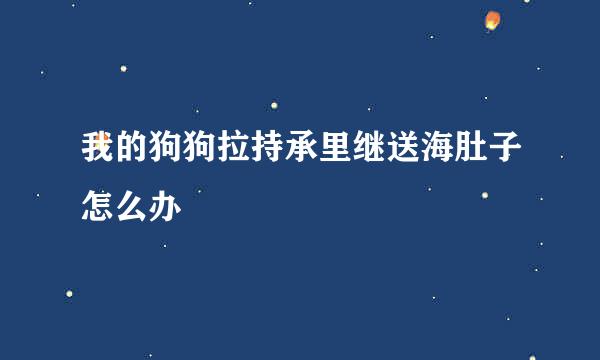 我的狗狗拉持承里继送海肚子怎么办